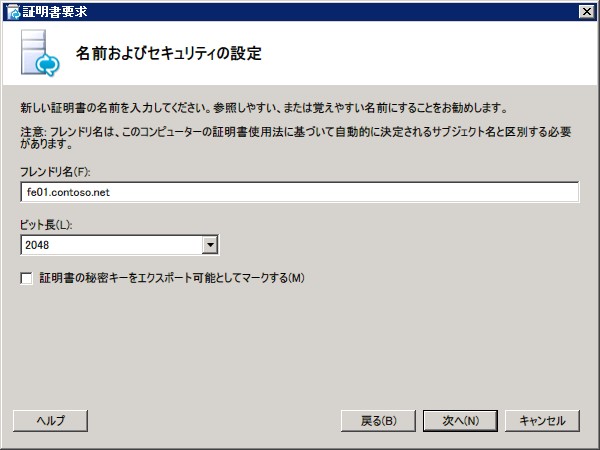 証明書要求

名前およびセキュリティの設定

新しい証明書の名前を入力してください。参照しやすい、または覚えやすい名前にすることをお勧めします。

注意: フレンドリ名は、このコンピューターの証明書使用法に基づいて自動的に決定されるサブジェクト名と区別する必要があります。

フレンドリ名(F):

fe01.contoso.net

ビット長(L):

2048

証明書の秘密キーをエクスポート可能としてマークする(M)

ヘルプ

戻る(B)

次へ(N)

キャンセル